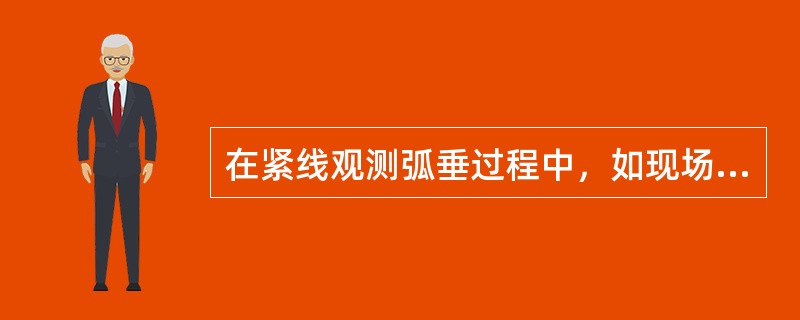 在紧线观测弧垂过程中，如现场...